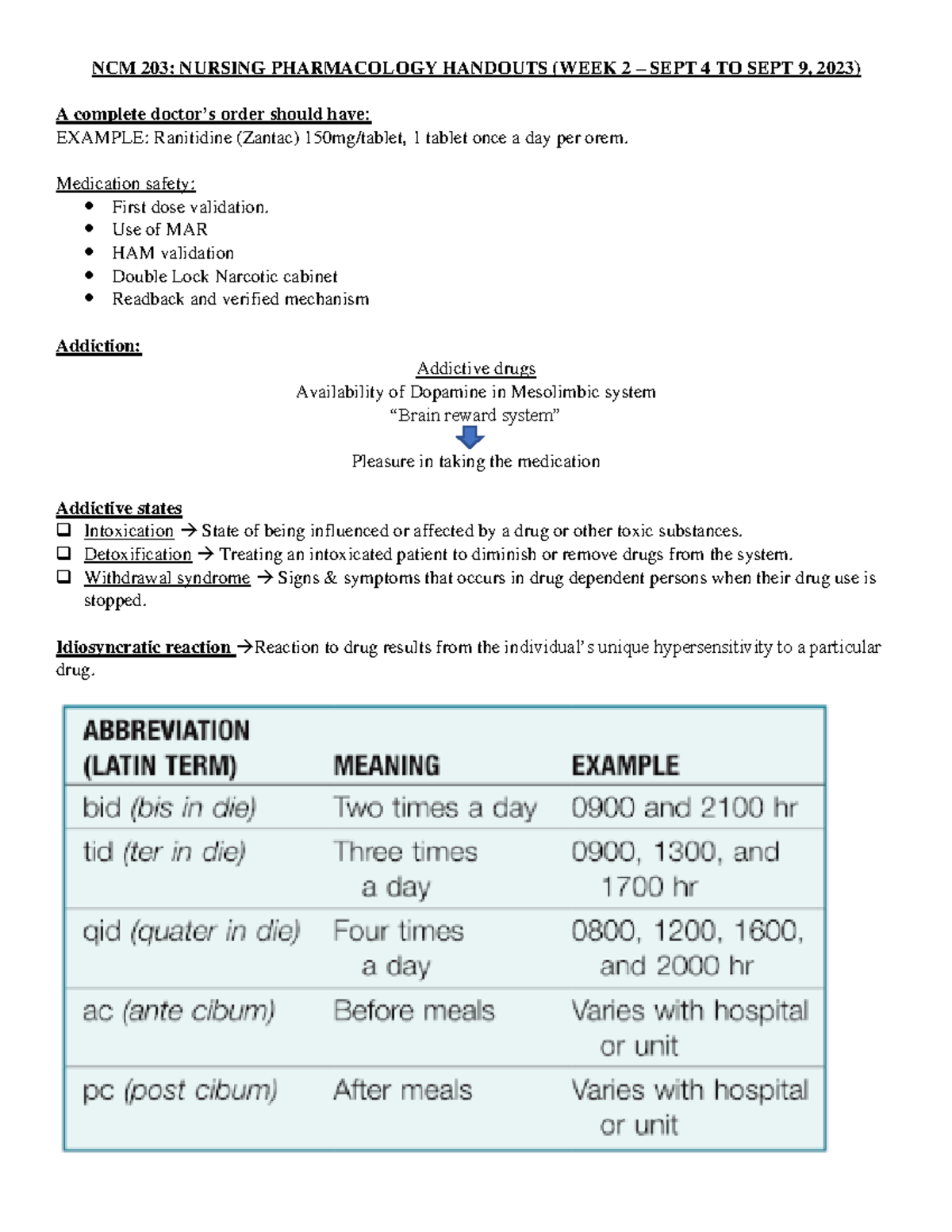 NCM 203: NURSING PHARMACOLOGY HANDOUTS (WEEK 2 – SEPT 4 TO SEPT 9, 2023)

A complete doctor's order should have:
EXAMPLE: Ranitidine (Zantac) 150mg/tablet, 1 tablet once a day per orem.

Medication safety:
• First dose validation.
• Use of MAR
• HAM validation
• Double Lock Narcotic cabinet
• Readback and verified mechanism

Addiction:

Addictive drugs
Availability of Dopamine in Mesolimbic system
"Brain reward system"

Pleasure in taking the medication

Addictive states
☐ Intoxication → State of being influenced or affected by a drug or other toxic substances.
☐ Detoxification → Treating an intoxicated patient to diminish or remove drugs from the system.
☐ Withdrawal syndrome → Signs & symptoms that occurs in drug dependent persons when their drug use is stopped.

Idiosyncratic reaction →Reaction to drug results from the individual's unique hypersensitivity to a particular drug.

| ABBREVIATION (LATIN TERM) | MEANING | EXAMPLE |
|---|---|---|
| bid (bis in die) | Two times a day | 0900 and 2100 hr |
| tid (ter in die) | Three times a day | 0900, 1300, and 1700 hr |
| qid (quater in die) | Four times a day | 0800, 1200, 1600, and 2000 hr |
| ac (ante cibum) | Before meals | Varies with hospital or unit |
| pc (post cibum) | After meals | Varies with hospital or unit |